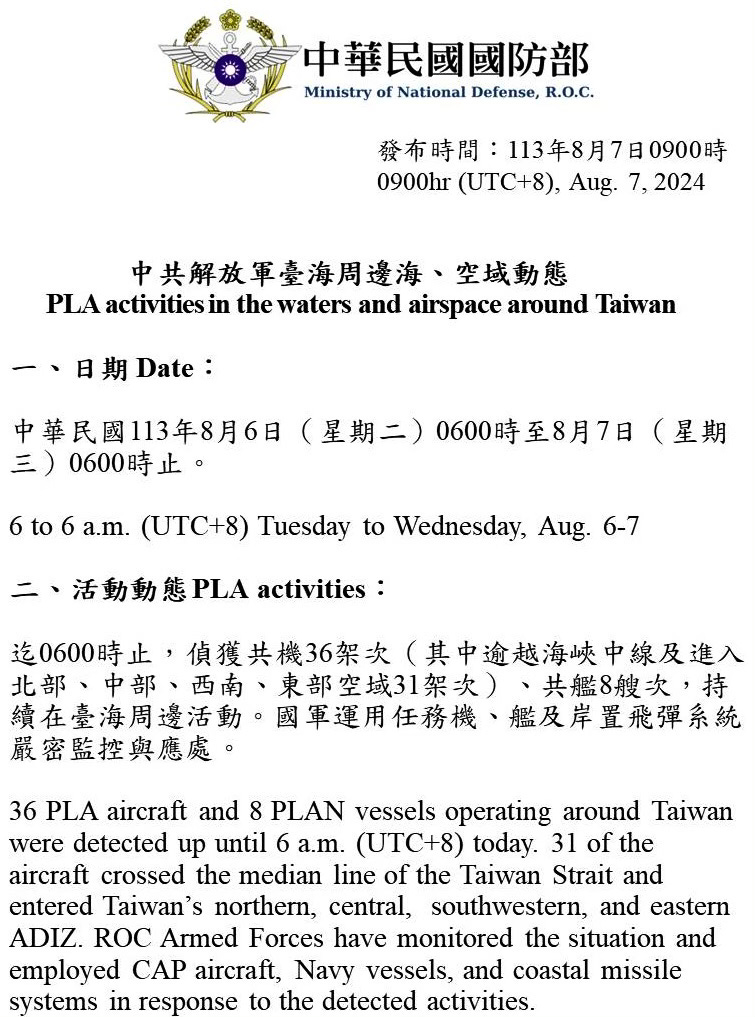 中華民國國防部
Ministry of National Defense, R.O.C.

發布時間：113年8月7日0900時
0900hr (UTC+8), Aug. 7, 2024

中共解放軍臺海周邊海、空域動態
PLA activities in the waters and airspace around Taiwan

一、日期 Date：

中華民國113年8月6日（星期二）0600時至8月7日（星期三）0600時止。

6 to 6 a.m. (UTC+8) Tuesday to Wednesday, Aug. 6-7

二、活動動態 PLA activities：

迄0600時止，偵獲共機36架次（其中逾越海峽中線及進入北部、中部、西南、東部空域31架次）、共艦8艘次，持續在臺海周邊活動。國軍運用任務機、艦及岸置飛彈系統嚴密監控與應處。

36 PLA aircraft and 8 PLAN vessels operating around Taiwan were detected up until 6 a.m. (UTC+8) today. 31 of the aircraft crossed the median line of the Taiwan Strait and entered Taiwan's northern, central, southwestern, and eastern ADIZ. ROC Armed Forces have monitored the situation and employed CAP aircraft, Navy vessels, and coastal missile systems in response to the detected activities.